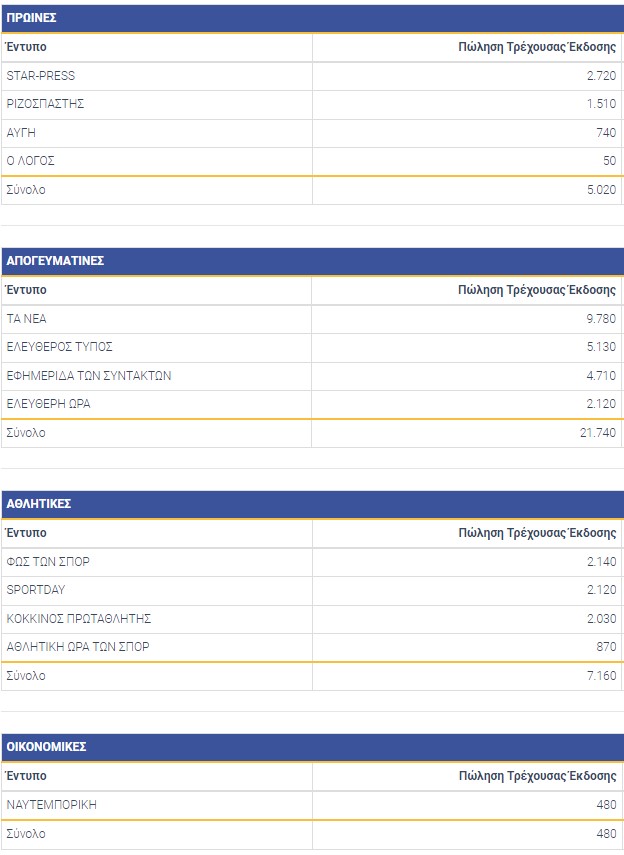 ΠΡΩΙΝΕΣ

| Έντυπο | Πώληση Τρέχουσας Έκδοσης |
|---|---|
| STAR-PRESS | 2.720 |
| ΡΙΖΟΣΠΑΣΤΗΣ | 1.510 |
| ΑΥΓΗ | 740 |
| Ο ΛΟΓΟΣ | 50 |
| Σύνολο | 5.020 |

ΑΠΟΓΕΥΜΑΤΙΝΕΣ

| Έντυπο | Πώληση Τρέχουσας Έκδοσης |
|---|---|
| ΤΑ ΝΕΑ | 9.780 |
| ΕΛΕΥΘΕΡΟΣ ΤΥΠΟΣ | 5.130 |
| ΕΦΗΜΕΡΙΔΑ ΤΩΝ ΣΥΝΤΑΚΤΩΝ | 4.710 |
| ΕΛΕΥΘΕΡΗ ΩΡΑ | 2.120 |
| Σύνολο | 21.740 |

ΑΘΛΗΤΙΚΕΣ

| Έντυπο | Πώληση Τρέχουσας Έκδοσης |
|---|---|
| ΦΩΣ ΤΩΝ ΣΠΟΡ | 2.140 |
| SPORTDAY | 2.120 |
| ΚΟΚΚΙΝΟΣ ΠΡΩΤΑΘΛΗΤΗΣ | 2.030 |
| ΑΘΛΗΤΙΚΗ ΩΡΑ ΤΩΝ ΣΠΟΡ | 870 |
| Σύνολο | 7.160 |

ΟΙΚΟΝΟΜΙΚΕΣ

| Έντυπο | Πώληση Τρέχουσας Έκδοσης |
|---|---|
| ΝΑΥΤΕΜΠΟΡΙΚΗ | 480 |
| Σύνολο | 480 |